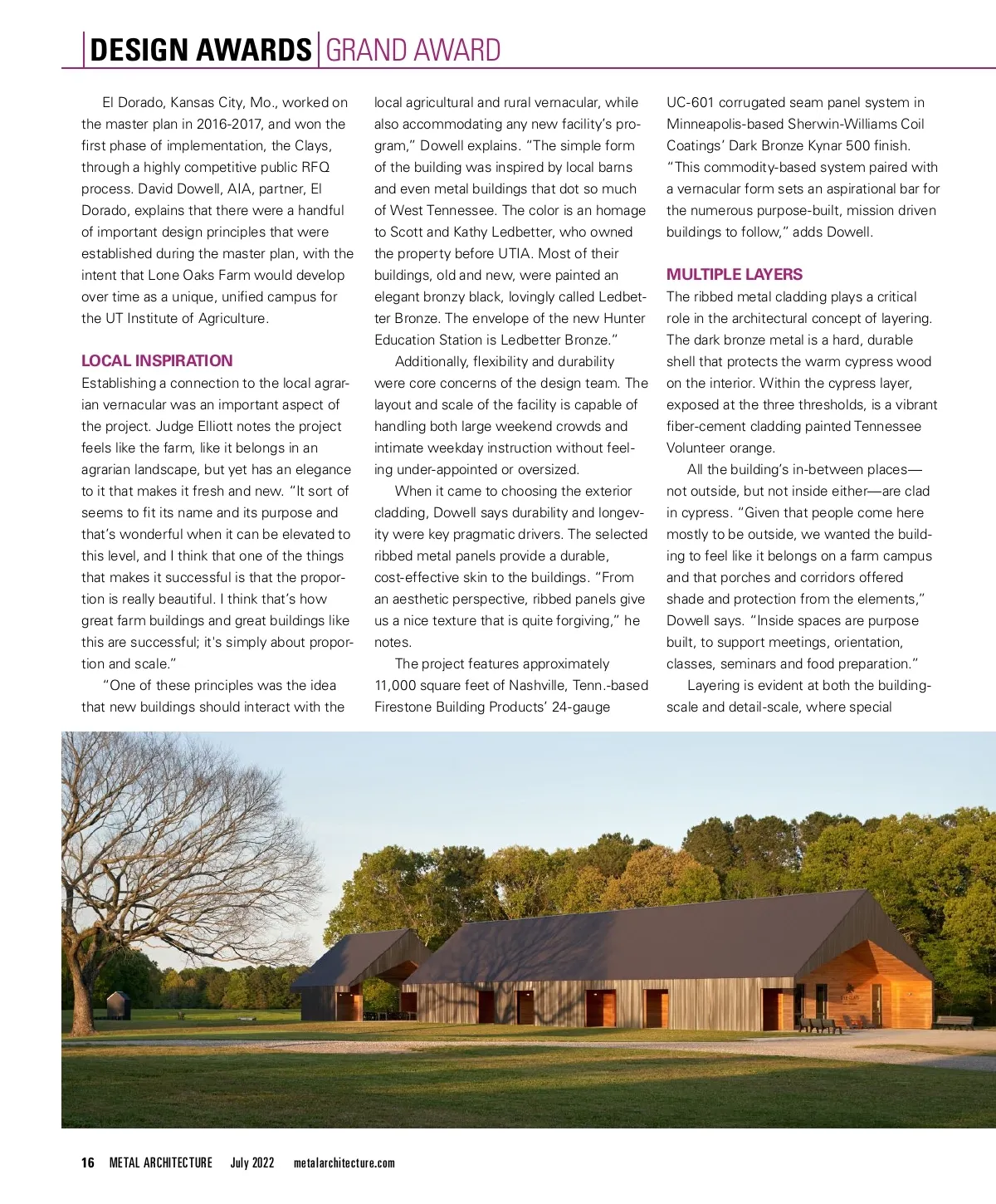 DESIGN AWARDS | GRAND AWARD

El Dorado, Kansas City, Mo., worked on the master plan in 2016-2017, and won the first phase of implementation, the Clays, through a highly competitive public RFQ process. David Dowell, AIA, partner, El Dorado, explains that there were a handful of important design principles that were established during the master plan, with the intent that Lone Oaks Farm would develop over time as a unique, unified campus for the UT Institute of Agriculture.

LOCAL INSPIRATION

Establishing a connection to the local agrarian vernacular was an important aspect of the project. Judge Elliott notes the project feels like the farm, like it belongs in an agrarian landscape, but yet has an elegance to it that makes it fresh and new. "It sort of seems to fit its name and its purpose and that's wonderful when it can be elevated to this level, and I think that one of the things that makes it successful is that the proportion is really beautiful. I think that's how great farm buildings and great buildings like this are successful; it's simply about proportion and scale."

"One of these principles was the idea that new buildings should interact with the local agricultural and rural vernacular, while also accommodating any new facility's program," Dowell explains. "The simple form of the building was inspired by local barns and even metal buildings that dot so much of West Tennessee. The color is an homage to Scott and Kathy Ledbetter, who owned the property before UTIA. Most of their buildings, old and new, were painted an elegant bronzy black, lovingly called Ledbetter Bronze. The envelope of the new Hunter Education Station is Ledbetter Bronze."

Additionally, flexibility and durability were core concerns of the design team. The layout and scale of the facility is capable of handling both large weekend crowds and intimate weekday instruction without feeling under-appointed or oversized.

When it came to choosing the exterior cladding, Dowell says durability and longevity were key pragmatic drivers. The selected ribbed metal panels provide a durable, cost-effective skin to the buildings. "From an aesthetic perspective, ribbed panels give us a nice texture that is quite forgiving," he notes.

The project features approximately 11,000 square feet of Nashville, Tenn.-based Firestone Building Products' 24-gauge UC-601 corrugated seam panel system in Minneapolis-based Sherwin-Williams Coil Coatings' Dark Bronze Kynar 500 finish. "This commodity-based system paired with a vernacular form sets an aspirational bar for the numerous purpose-built, mission driven buildings to follow," adds Dowell.

MULTIPLE LAYERS

The ribbed metal cladding plays a critical role in the architectural concept of layering. The dark bronze metal is a hard, durable shell that protects the warm cypress wood on the interior. Within the cypress layer, exposed at the three thresholds, is a vibrant fiber-cement cladding painted Tennessee Volunteer orange.

All the building's in-between places—not outside, but not inside either—are clad in cypress. "Given that people come here mostly to be outside, we wanted the building to feel like it belongs on a farm campus and that porches and corridors offered shade and protection from the elements," Dowell says. "Inside spaces are purpose built, to support meetings, orientation, classes, seminars and food preparation."

Layering is evident at both the building-scale and detail-scale, where special

16 METAL ARCHITECTURE July 2022 metalarchitecture.com